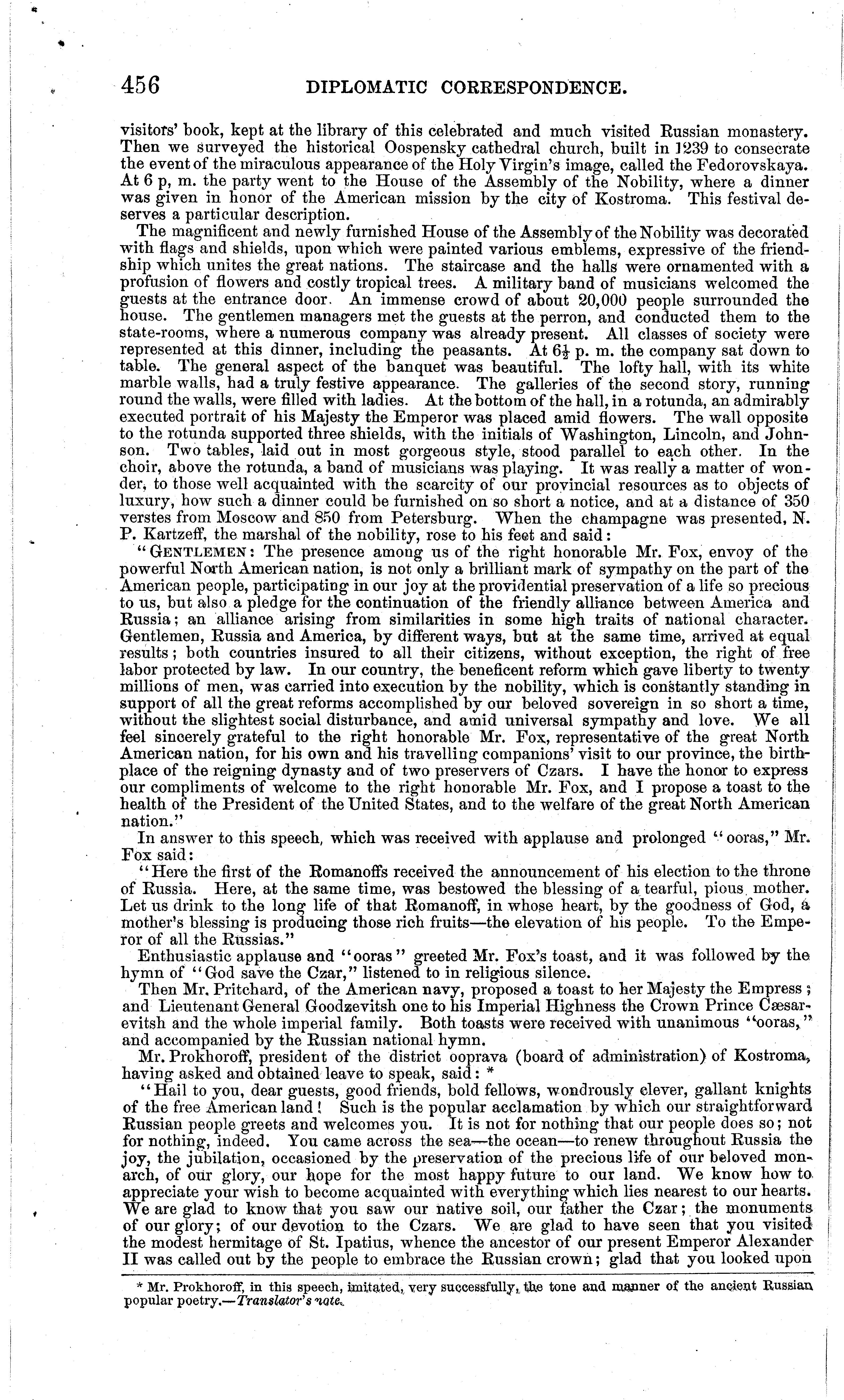 456 DIPLOMATIC CORRESPONDENCE.

visitors' book, kept at the library of this celebrated and much visited Russian monastery. Then we surveyed the historical Oospensky cathedral church, built in 1239 to consecrate the event of the miraculous appearance of the Holy Virgin's image, called the Fedorovskaya. At 6 p, m. the party went to the House of the Assembly of the Nobility, where a dinner was given in honor of the American mission by the city of Kostroma. This festival deserves a particular description.

The magnificent and newly furnished House of the Assembly of the Nobility was decorated with flags and shields, upon which were painted various emblems, expressive of the friendship which unites the great nations. The staircase and the halls were ornamented with a profusion of flowers and costly tropical trees. A military band of musicians welcomed the guests at the entrance door. An immense crowd of about 20,000 people surrounded the house. The gentlemen managers met the guests at the perron, and conducted them to the state-rooms, where a numerous company was already present. All classes of society were represented at this dinner, including the peasants. At $6\frac{1}{2}$ p. m. the company sat down to table. The general aspect of the banquet was beautiful. The lofty hall, with its white marble walls, had a truly festive appearance. The galleries of the second story, running round the walls, were filled with ladies. At the bottom of the hall, in a rotunda, an admirably executed portrait of his Majesty the Emperor was placed amid flowers. The wall opposite to the rotunda supported three shields, with the initials of Washington, Lincoln, and Johnson. Two tables, laid out in most gorgeous style, stood parallel to each other. In the choir, above the rotunda, a band of musicians was playing. It was really a matter of wonder, to those well acquainted with the scarcity of our provincial resources as to objects of luxury, how such a dinner could be furnished on so short a notice, and at a distance of 350 verstes from Moscow and 850 from Petersburg. When the champagne was presented, N. P. Kartzeff, the marshal of the nobility, rose to his feet and said:

"GENTLEMEN: The presence among us of the right honorable Mr. Fox, envoy of the powerful North American nation, is not only a brilliant mark of sympathy on the part of the American people, participating in our joy at the providential preservation of a life so precious to us, but also a pledge for the continuation of the friendly alliance between America and Russia; an alliance arising from similarities in some high traits of national character. Gentlemen, Russia and America, by different ways, but at the same time, arrived at equal results; both countries insured to all their citizens, without exception, the right of free labor protected by law. In our country, the beneficent reform which gave liberty to twenty millions of men, was carried into execution by the nobility, which is constantly standing in support of all the great reforms accomplished by our beloved sovereign in so short a time, without the slightest social disturbance, and amid universal sympathy and love. We all feel sincerely grateful to the right honorable Mr. Fox, representative of the great North American nation, for his own and his travelling companions' visit to our province, the birthplace of the reigning dynasty and of two preservers of Czars. I have the honor to express our compliments of welcome to the right honorable Mr. Fox, and I propose a toast to the health of the President of the United States, and to the welfare of the great North American nation."

In answer to this speech, which was received with applause and prolonged "ooras," Mr. Fox said:

"Here the first of the Romanoffs received the announcement of his election to the throne of Russia. Here, at the same time, was bestowed the blessing of a tearful, pious mother. Let us drink to the long life of that Romanoff, in whose heart, by the goodness of God, a mother's blessing is producing those rich fruits—the elevation of his people. To the Emperor of all the Russias."

Enthusiastic applause and "ooras" greeted Mr. Fox's toast, and it was followed by the hymn of "God save the Czar," listened to in religious silence.

Then Mr. Pritchard, of the American navy, proposed a toast to her Majesty the Empress; and Lieutenant General Goodzevitsh one to his Imperial Highness the Crown Prince Cæsarevitsh and the whole imperial family. Both toasts were received with unanimous "ooras," and accompanied by the Russian national hymn.

Mr. Prokhoroff, president of the district ooprava (board of administration) of Kostroma, having asked and obtained leave to speak, said: *

"Hail to you, dear guests, good friends, bold fellows, wondrously clever, gallant knights of the free American land! Such is the popular acclamation by which our straightforward Russian people greets and welcomes you. It is not for nothing that our people does so; not for nothing, indeed. You came across the sea—the ocean—to renew throughout Russia the joy, the jubilation, occasioned by the preservation of the precious life of our beloved monarch, of our glory, our hope for the most happy future to our land. We know how to appreciate your wish to become acquainted with everything which lies nearest to our hearts. We are glad to know that you saw our native soil, our father the Czar; the monuments of our glory; of our devotion to the Czars. We are glad to have seen that you visited the modest hermitage of St. Ipatius, whence the ancestor of our present Emperor Alexander II was called out by the people to embrace the Russian crown; glad that you looked upon

* Mr. Prokhoroff, in this speech, imitated, very successfully, the tone and manner of the ancient Russian popular poetry.—Translator's note.